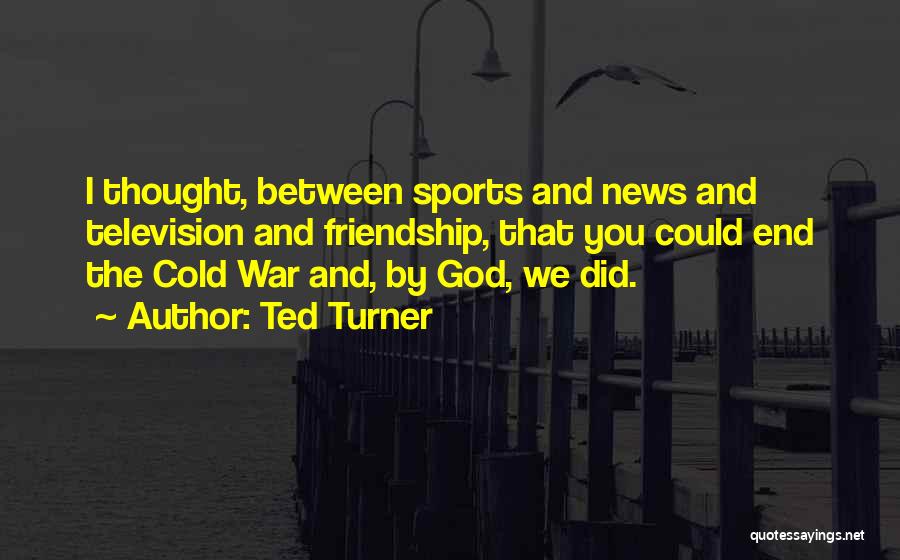 I thought, between sports and news and television and friendship, that you could end the Cold War and, by God, we did.
~ Author: Ted Turner

quotessayings.net